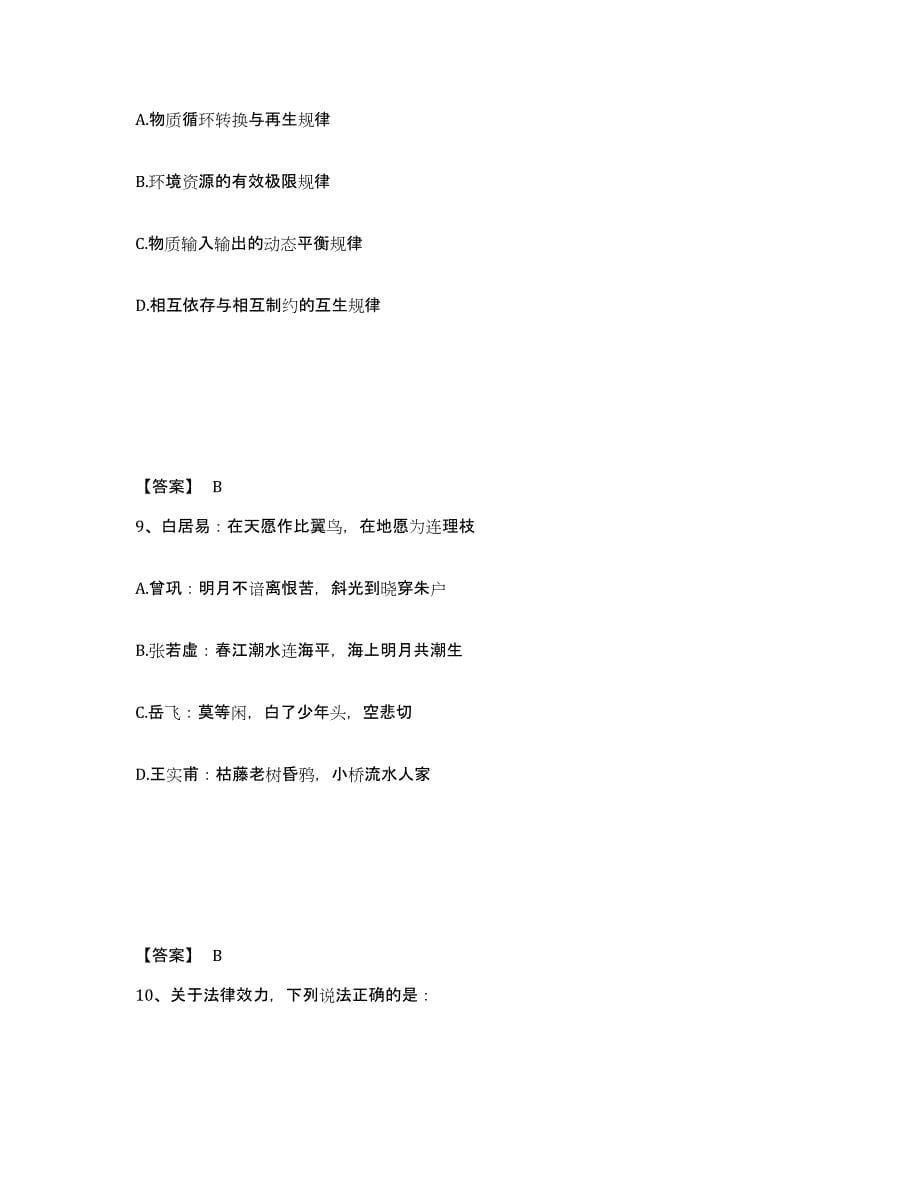 A.物质循环转换与再生规律

B.环境资源的有效极限规律

C.物质输入输出的动态平衡规律

D.相互依存与相互制约的互生规律

【答案】 B

9、白居易：在天愿作比翼鸟，在地愿为连理枝

A.曾巩：明月不谙离恨苦，斜光到晓穿朱户

B.张若虚：春江潮水连海平，海上明月共潮生

C.岳飞：莫等闲，白了少年头，空悲切

D.王实甫：枯藤老树昏鸦，小桥流水人家

【答案】 B

10、关于法律效力，下列说法正确的是：